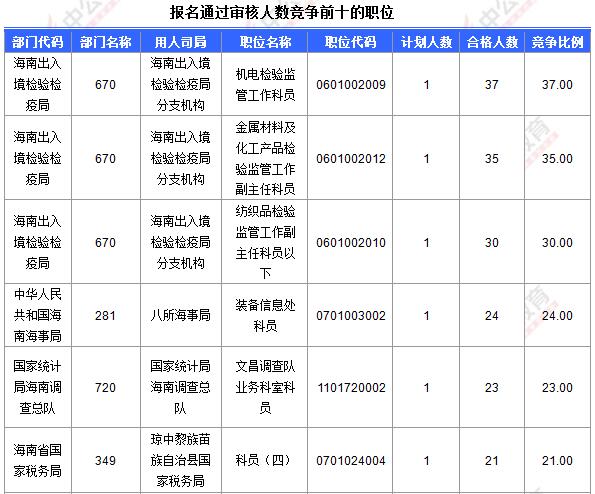 报名通过审核人数竞争前十的职位

| 部门代码 | 部门名称 | 用人司局 | 职位名称 | 职位代码 | 计划人数 | 合格人数 | 竞争比例 |
|---|---|---|---|---|---|---|---|
| 海南出入境检验检疫局 | 670 | 海南出入境检验检疫局分支机构 | 机电检验监管工作科员 | 0601002009 | 1 | 37 | 37.00 |
| 海南出入境检验检疫局 | 670 | 海南出入境检验检疫局分支机构 | 金属材料及化工产品检验监管工作副主任科员 | 0601002012 | 1 | 35 | 35.00 |
| 海南出入境检验检疫局 | 670 | 海南出入境检验检疫局分支机构 | 纺织品检验监管工作副主任科员以下 | 0601002010 | 1 | 30 | 30.00 |
| 中华人民共和国海南海事局 | 281 | 八所海事局 | 装备信息处科员 | 0701003002 | 1 | 24 | 24.00 |
| 国家统计局海南调查总队 | 720 | 国家统计局海南调查总队 | 文昌调查队业务科室科员 | 1101720002 | 1 | 23 | 23.00 |
| 海南省国家税务局 | 349 | 琼中黎族苗族自治县国家税务局 | 科员（四） | 0701024004 | 1 | 21 | 21.00 |